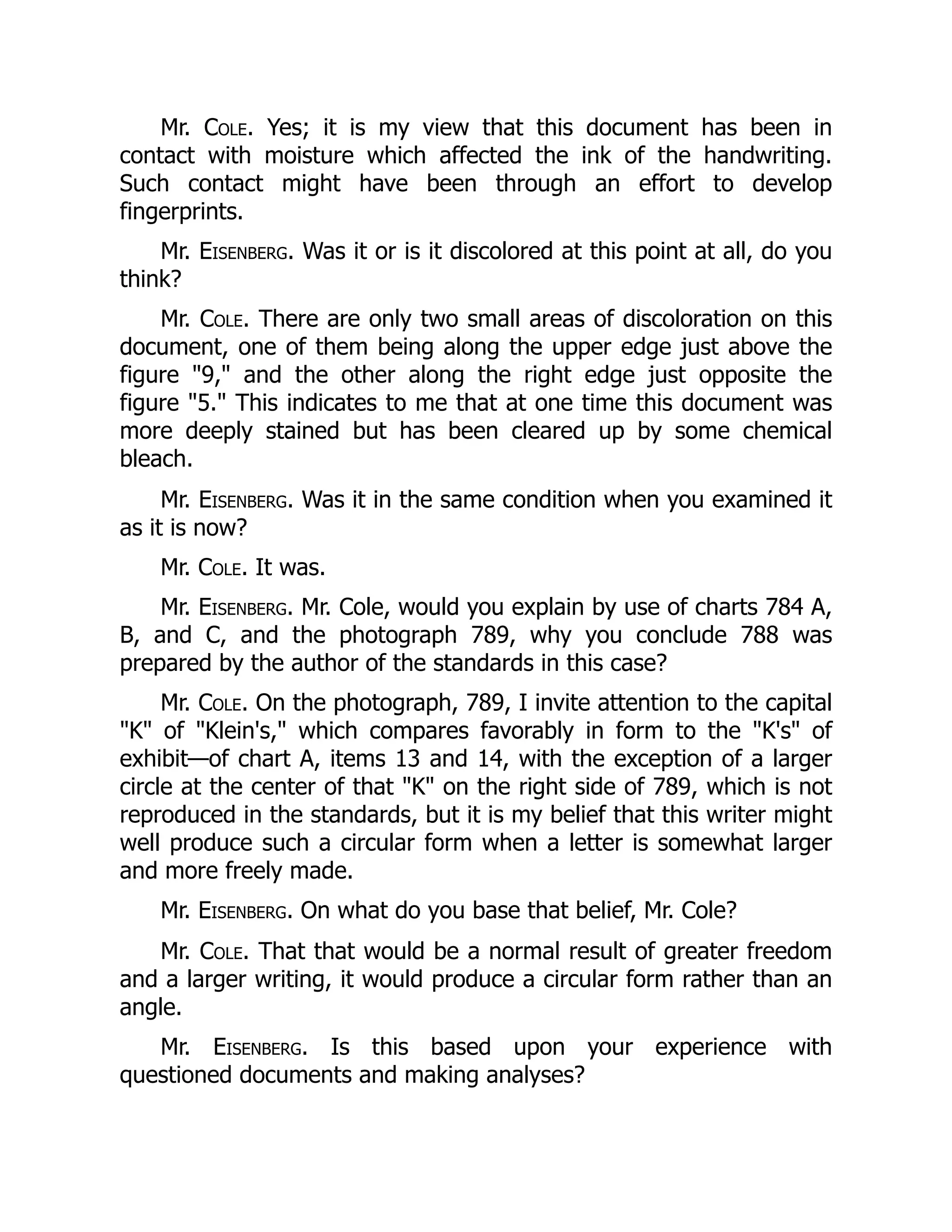 Mr. COLE. Yes; it is my view that this document has been in contact with moisture which affected the ink of the handwriting. Such contact might have been through an effort to develop fingerprints.

Mr. EISENBERG. Was it or is it discolored at this point at all, do you think?

Mr. COLE. There are only two small areas of discoloration on this document, one of them being along the upper edge just above the figure "9," and the other along the right edge just opposite the figure "5." This indicates to me that at one time this document was more deeply stained but has been cleared up by some chemical bleach.

Mr. EISENBERG. Was it in the same condition when you examined it as it is now?

Mr. COLE. It was.

Mr. EISENBERG. Mr. Cole, would you explain by use of charts 784 A, B, and C, and the photograph 789, why you conclude 788 was prepared by the author of the standards in this case?

Mr. COLE. On the photograph, 789, I invite attention to the capital "K" of "Klein's," which compares favorably in form to the "K's" of exhibit—of chart A, items 13 and 14, with the exception of a larger circle at the center of that "K" on the right side of 789, which is not reproduced in the standards, but it is my belief that this writer might well produce such a circular form when a letter is somewhat larger and more freely made.

Mr. EISENBERG. On what do you base that belief, Mr. Cole?

Mr. COLE. That that would be a normal result of greater freedom and a larger writing, it would produce a circular form rather than an angle.

Mr. EISENBERG. Is this based upon your experience with questioned documents and making analyses?